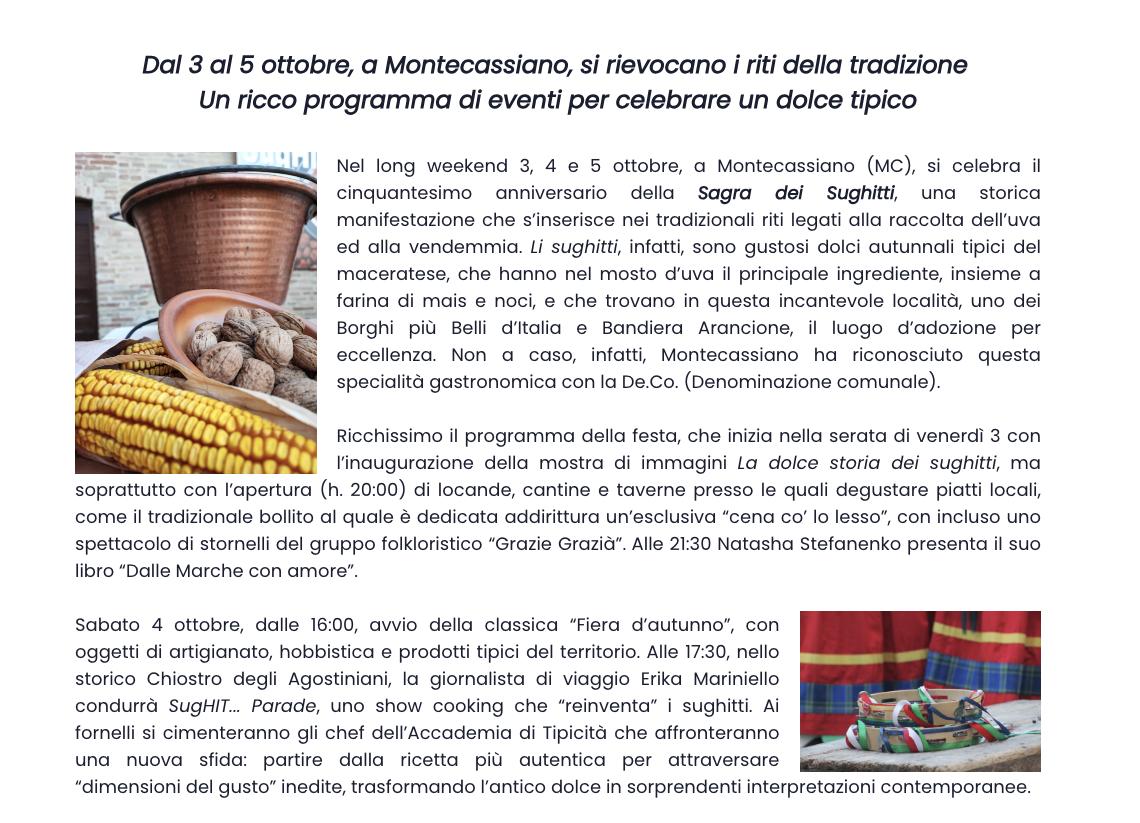 Dal 3 al 5 ottobre, a Montecassiano, si rievocano i riti della tradizione
Un ricco programma di eventi per celebrare un dolce tipico

Nel long weekend 3, 4 e 5 ottobre, a Montecassiano (MC), si celebra il cinquantesimo anniversario della Sagra dei Sughitti, una storica manifestazione che s'inserisce nei tradizionali riti legati alla raccolta dell'uva ed alla vendemmia. Li sughitti, infatti, sono gustosi dolci autunnali tipici del maceratese, che hanno nel mosto d'uva il principale ingrediente, insieme a farina di mais e noci, e che trovano in questa incantevole località, uno dei Borghi più Belli d'Italia e Bandiera Arancione, il luogo d'adozione per eccellenza. Non a caso, infatti, Montecassiano ha riconosciuto questa specialità gastronomica con la De.Co. (Denominazione comunale).

Ricchissimo il programma della festa, che inizia nella serata di venerdì 3 con l'inaugurazione della mostra di immagini La dolce storia dei sughitti, ma soprattutto con l'apertura (h. 20:00) di locande, cantine e taverne presso le quali degustare piatti locali, come il tradizionale bollito al quale è dedicata addirittura un'esclusiva "cena co' lo lesso", con incluso uno spettacolo di stornelli del gruppo folkloristico "Grazie Grazià". Alle 21:30 Natasha Stefanenko presenta il suo libro "Dalle Marche con amore".

Sabato 4 ottobre, dalle 16:00, avvio della classica "Fiera d'autunno", con oggetti di artigianato, hobbistica e prodotti tipici del territorio. Alle 17:30, nello storico Chiostro degli Agostiniani, la giornalista di viaggio Erika Mariniello condurrà SugHIT… Parade, uno show cooking che "reinventa" i sughitti. Ai fornelli si cimenteranno gli chef dell'Accademia di Tipicità che affronteranno una nuova sfida: partire dalla ricetta più autentica per attraversare "dimensioni del gusto" inedite, trasformando l'antico dolce in sorprendenti interpretazioni contemporanee.